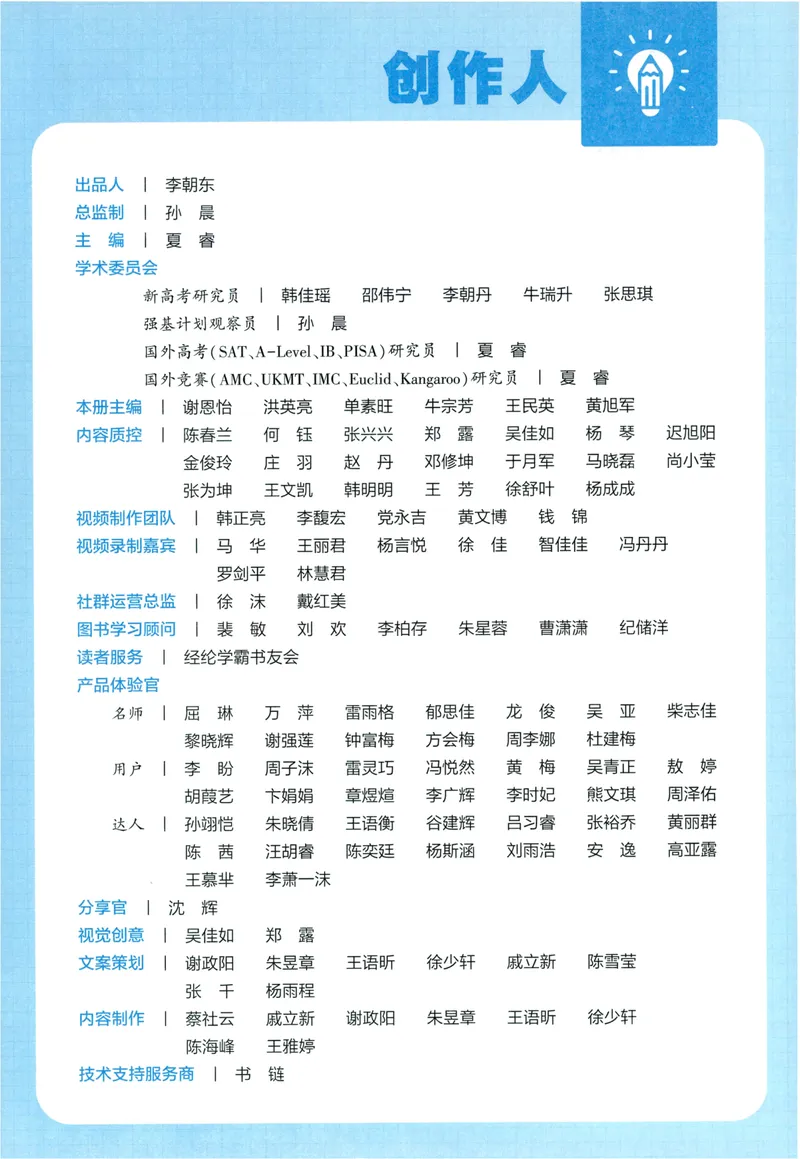 创作人

出品人 | 李朝东
总监制 | 孙 晨
主 编 | 夏 睿
学术委员会
新高考研究员 | 韩佳瑶 邵伟宁 李朝丹 牛瑞升 张思琪
强基计划观察员 | 孙 晨
国外高考(SAT、A-Level、IB、PISA)研究员 | 夏 睿
国外竞赛(AMC、UKMT、IMC、Euclid、Kangaroo)研究员 | 夏 睿
本册主编 | 谢恩怡 洪英亮 单素旺 牛宗芳 王民英 黄旭军
内容质控 | 陈春兰 何 钰 张兴兴 郑 露 吴佳如 杨 琴 迟旭阳 金俊玲 庄 羽 赵 丹 邓修坤 于月军 马晓磊 尚小莹 张为坤 王文凯 韩明明 王 芳 徐舒叶 杨成成
视频制作团队 | 韩正亮 李馥宏 党永吉 黄文博 钱 锦
视频录制嘉宾 | 马 华 王丽君 杨言悦 徐 佳 智佳佳 冯丹丹 罗剑平 林慧君
社群运营总监 | 徐 沫 戴红美
图书学习顾问 | 裴 敏 刘 欢 李柏存 朱星蓉 曹潇潇 纪储洋
读者服务 | 经纶学霸书友会
产品体验官
名师 | 屈 琳 万 萍 雷雨格 郁思佳 龙 俊 吴 亚 柴志佳 黎晓辉 谢强莲 钟富梅 方会梅 周李娜 杜建梅
用户 | 李 盼 周子沫 雷灵巧 冯悦然 黄 梅 吴青正 敖 婷 胡葭艺 卞娟娟 章煜煊 李广辉 李时妃 熊文琪 周泽佑
达人 | 孙翊恺 朱晓倩 王语衡 谷建辉 吕习睿 张裕乔 黄丽群 陈 茜 汪胡睿 陈奕廷 杨斯涵 刘雨浩 安 逸 高亚露 王慕芈 李萧一沫
分享官 | 沈 辉
视觉创意 | 吴佳如 郑 露
文案策划 | 谢政阳 朱昱章 王语昕 徐少轩 戚立新 陈雪莹 张 千 杨雨程
内容制作 | 蔡社云 戚立新 谢政阳 朱昱章 王语昕 徐少轩 陈海峰 王雅婷
技术支持服务商 | 书 链